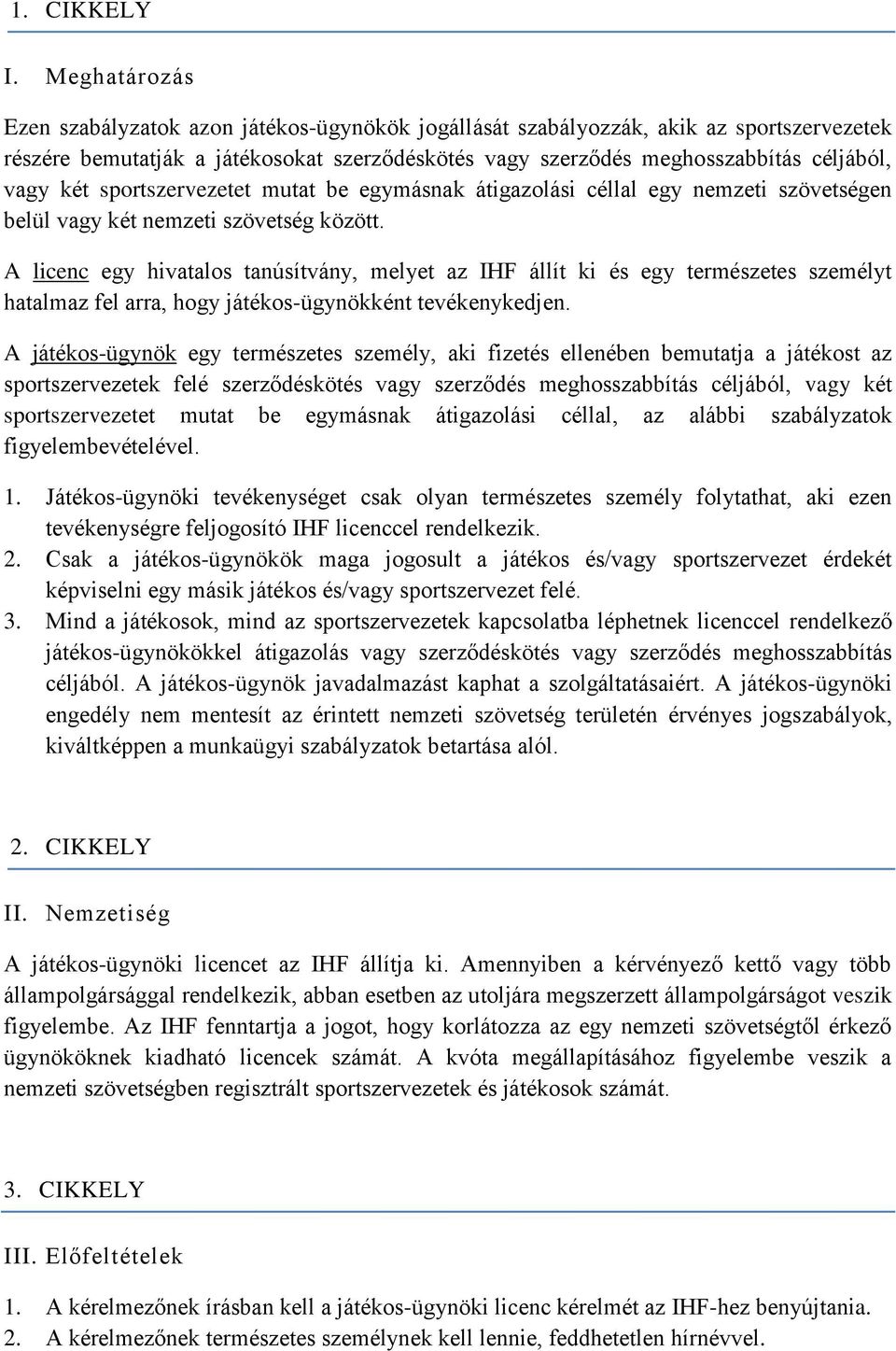 1. CIKKELY

I. Meghatározás

Ezen szabályzatok azon játékos-ügynökök jogállását szabályozzák, akik az sportszervezetek részére bemutatják a játékosokat szerződéskötés vagy szerződés meghosszabbítás céljából, vagy két sportszervezetet mutat be egymásnak átigazolási céllal egy nemzeti szövetségen belül vagy két nemzeti szövetség között.

A licenc egy hivatalos tanúsítvány, melyet az IHF állít ki és egy természetes személyt hatalmaz fel arra, hogy játékos-ügynökként tevékenykedjen.

A játékos-ügynök egy természetes személy, aki fizetés ellenében bemutatja a játékost az sportszervezetek felé szerződéskötés vagy szerződés meghosszabbítás céljából, vagy két sportszervezetet mutat be egymásnak átigazolási céllal, az alábbi szabályzatok figyelembevételével.

1. Játékos-ügynöki tevékenységet csak olyan természetes személy folytathat, aki ezen tevékenységre feljogosító IHF licenccel rendelkezik.
2. Csak a játékos-ügynökök maga jogosult a játékos és/vagy sportszervezet érdekét képviselni egy másik játékos és/vagy sportszervezet felé.
3. Mind a játékosok, mind az sportszervezetek kapcsolatba léphetnek licenccel rendelkező játékos-ügynökökkel átigazolás vagy szerződéskötés vagy szerződés meghosszabbítás céljából. A játékos-ügynök javadalmazást kaphat a szolgáltatásaiért. A játékos-ügynöki engedély nem mentesít az érintett nemzeti szövetség területén érvényes jogszabályok, kiváltképpen a munkaügyi szabályzatok betartása alól.

2. CIKKELY

II. Nemzetiség

A játékos-ügynöki licencet az IHF állítja ki. Amennyiben a kérvényező kettő vagy több állampolgársággal rendelkezik, abban esetben az utoljára megszerzett állampolgárságot veszik figyelembe. Az IHF fenntartja a jogot, hogy korlátozza az egy nemzeti szövetségtől érkező ügynököknek kiadható licencek számát. A kvóta megállapításához figyelembe veszik a nemzeti szövetségben regisztrált sportszervezetek és játékosok számát.

3. CIKKELY

III. Előfeltételek

1. A kérelmezőnek írásban kell a játékos-ügynöki licenc kérelmét az IHF-hez benyújtania.
2. A kérelmezőnek természetes személynek kell lennie, feddhetetlen hírnévvel.